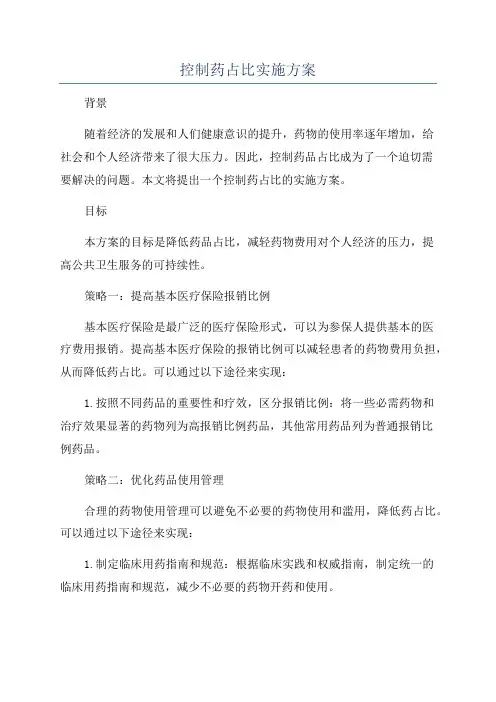 控制药占比实施方案

背景

随着经济的发展和人们健康意识的提升，药物的使用率逐年增加，给社会和个人经济带来了很大压力。因此，控制药品占比成为了一个迫切需要解决的问题。本文将提出一个控制药占比的实施方案。

目标

本方案的目标是降低药品占比，减轻药物费用对个人经济的压力，提高公共卫生服务的可持续性。

策略一：提高基本医疗保险报销比例

基本医疗保险是最广泛的医疗保险形式，可以为参保人提供基本的医疗费用报销。提高基本医疗保险的报销比例可以减轻患者的药物费用负担，从而降低药占比。可以通过以下途径来实现：

1. 按照不同药品的重要性和疗效，区分报销比例：将一些必需药物和治疗效果显著的药物列为高报销比例药品，其他常用药品列为普通报销比例药品。

策略二：优化药品使用管理

合理的药物使用管理可以避免不必要的药物使用和滥用，降低药占比。可以通过以下途径来实现：

1. 制定临床用药指南和规范：根据临床实践和权威指南，制定统一的临床用药指南和规范，减少不必要的药物开药和使用。